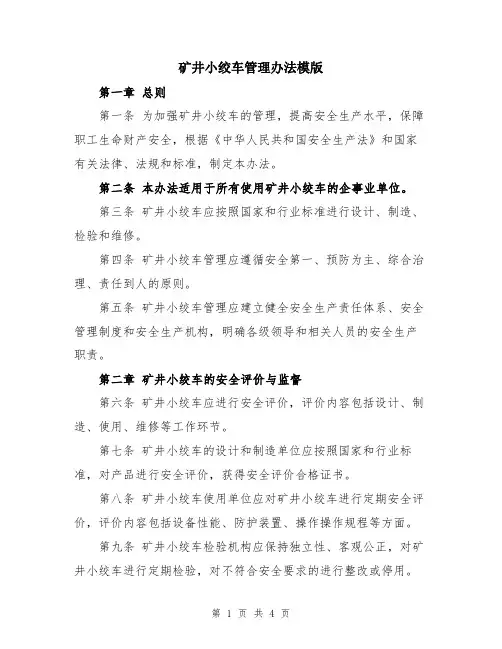 矿井小绞车管理办法模版

第一章 总则

第一条 为加强矿井小绞车的管理，提高安全生产水平，保障职工生命财产安全，根据《中华人民共和国安全生产法》和国家有关法律、法规和标准，制定本办法。

第二条 本办法适用于所有使用矿井小绞车的企事业单位。

第三条 矿井小绞车应按照国家和行业标准进行设计、制造、检验和维修。

第四条 矿井小绞车管理应遵循安全第一、预防为主、综合治理、责任到人的原则。

第五条 矿井小绞车管理应建立健全安全生产责任体系、安全管理制度和安全生产机构，明确各级领导和相关人员的安全生产职责。

第二章 矿井小绞车的安全评价与监督

第六条 矿井小绞车应进行安全评价，评价内容包括设计、制造、使用、维修等工作环节。

第七条 矿井小绞车的设计和制造单位应按照国家和行业标准，对产品进行安全评价，获得安全评价合格证书。

第八条 矿井小绞车使用单位应对矿井小绞车进行定期安全评价，评价内容包括设备性能、防护装置、操作操作规程等方面。

第九条 矿井小绞车检验机构应保持独立性、客观公正，对矿井小绞车进行定期检验，对不符合安全要求的进行整改或停用。

第 1 页 共 4 页